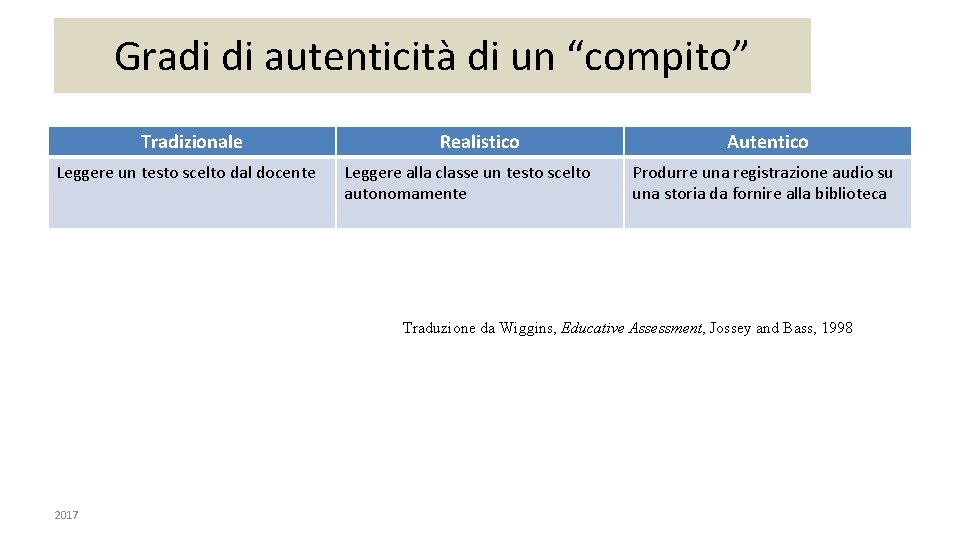 Gradi di autenticità di un "compito"

| Tradizionale | Realistico | Autentico |
|---|---|---|
| Leggere un testo scelto dal docente | Leggere alla classe un testo scelto autonomamente | Produrre una registrazione audio su una storia da fornire alla biblioteca |

Traduzione da Wiggins, Educative Assessment, Jossey and Bass, 1998

2017